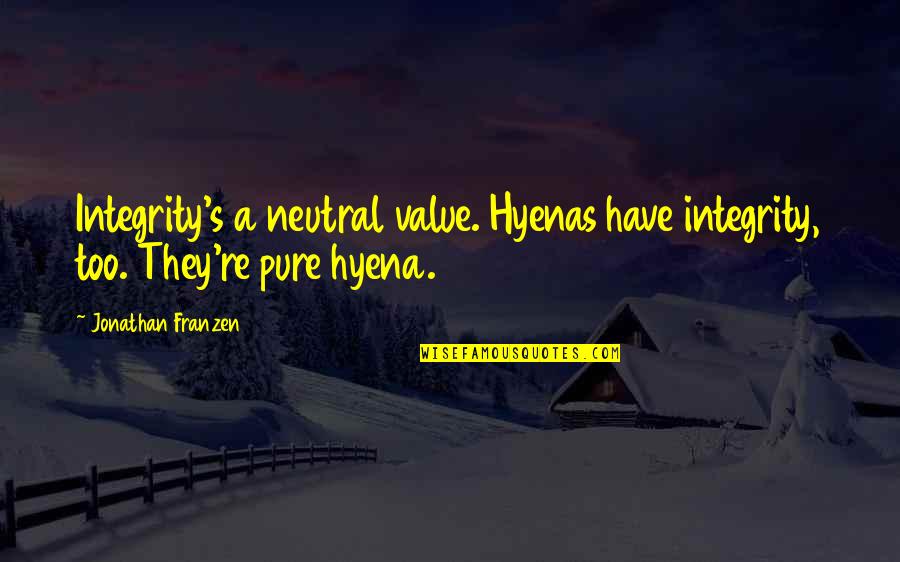 Integrity's a neutral value. Hyenas have integrity, too. They're pure hyena.

~ Jonathan Franzen

WISEFAMOUSQUOTES.COM